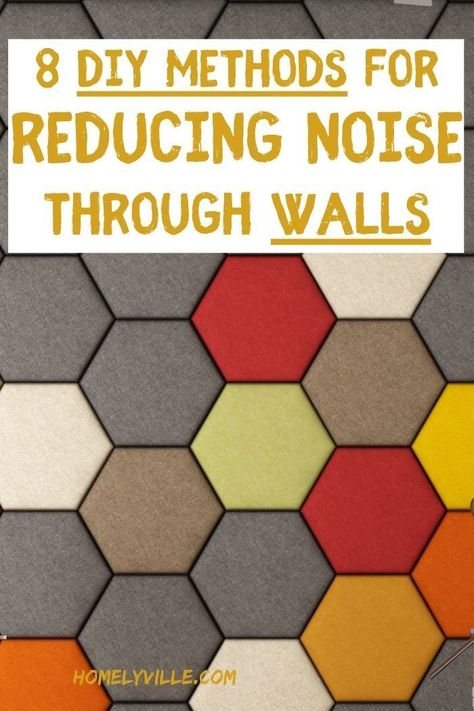 8 DIY METHODS FOR
REDUCING NOISE
THROUGH WALLS

HOMELYVILLE.COM